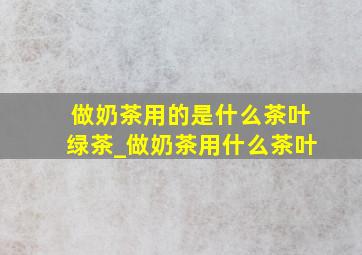 做奶茶用的是什么茶叶绿茶_做奶茶用什么茶叶